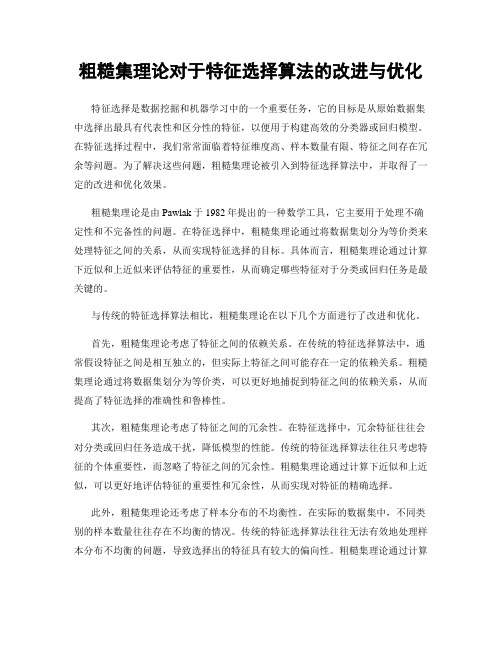 粗糙集理论对于特征选择算法的改进与优化

特征选择是数据挖掘和机器学习中的一个重要任务，它的目标是从原始数据集中选择出最具有代表性和区分性的特征，以便用于构建高效的分类器或回归模型。在特征选择过程中，我们常常面临着特征维度高、样本数量有限、特征之间存在冗余等问题。为了解决这些问题，粗糙集理论被引入到特征选择算法中，并取得了一定的改进和优化效果。

粗糙集理论是由 Pawlak 于 1982 年提出的一种数学工具，它主要用于处理不确定性和不完备性的问题。在特征选择中，粗糙集理论通过将数据集划分为等价类来处理特征之间的关系，从而实现特征选择的目标。具体而言，粗糙集理论通过计算下近似和上近似来评估特征的重要性，从而确定哪些特征对于分类或回归任务是最关键的。

与传统的特征选择算法相比，粗糙集理论在以下几个方面进行了改进和优化。

首先，粗糙集理论考虑了特征之间的依赖关系。在传统的特征选择算法中，通常假设特征之间是相互独立的，但实际上特征之间可能存在一定的依赖关系。粗糙集理论通过将数据集划分为等价类，可以更好地捕捉到特征之间的依赖关系，从而提高了特征选择的准确性和鲁棒性。

其次，粗糙集理论考虑了特征之间的冗余性。在特征选择中，冗余特征往往会对分类或回归任务造成干扰，降低模型的性能。传统的特征选择算法往往只考虑特征的个体重要性，而忽略了特征之间的冗余性。粗糙集理论通过计算下近似和上近似，可以更好地评估特征的重要性和冗余性，从而实现对特征的精确选择。

此外，粗糙集理论还考虑了样本分布的不均衡性。在实际的数据集中，不同类别的样本数量往往存在不均衡的情况。传统的特征选择算法往往无法有效地处理样本分布不均衡的问题，导致选择出的特征具有较大的偏向性。粗糙集理论通过计算